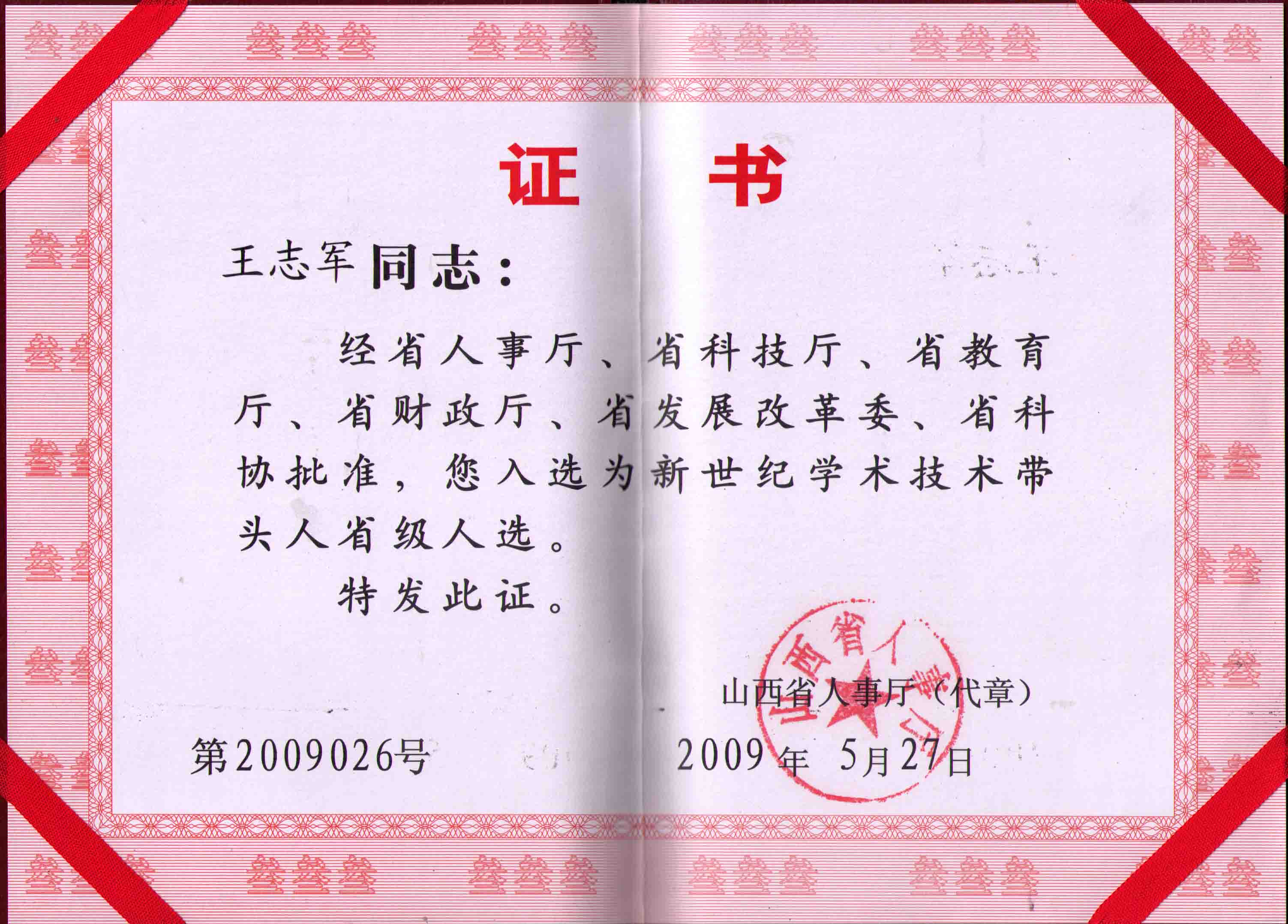 证书

王志军同志：

经省人事厅、省科技厅、省教育厅、省财政厅、省发展改革委、省科协批准，您入选为新世纪学术技术带头人省级人选。

特发此证。

山西省人事厅（代章）

第2009026号 2009年5月27日

山西省人事厅